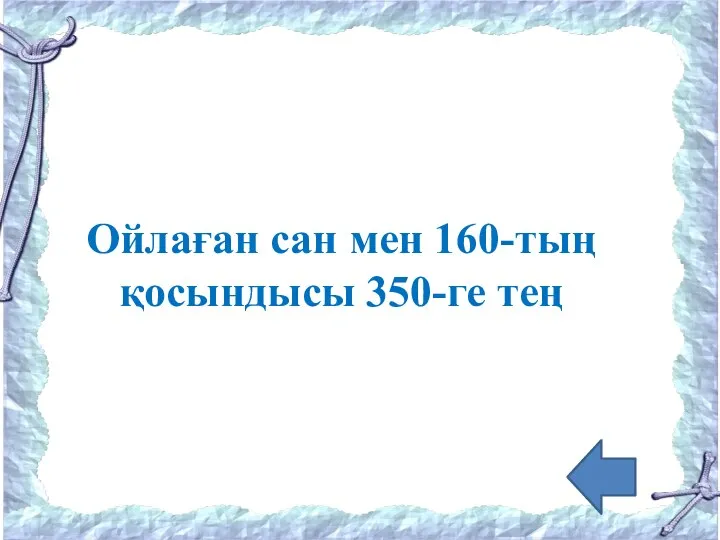 Ойлаған сан мен 160-тың қосындысы 350-ге тең